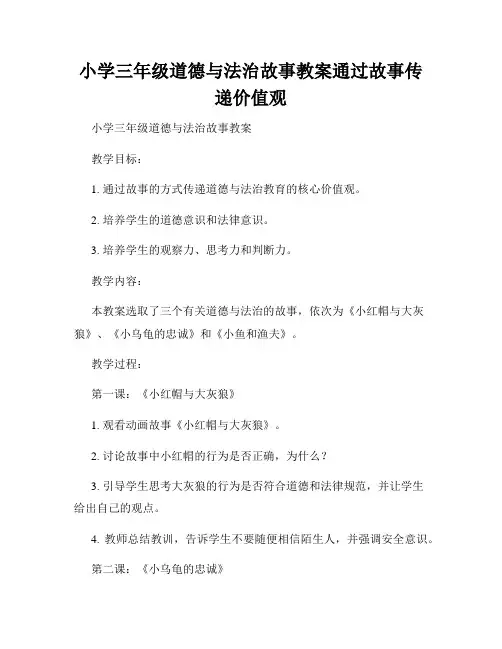 小学三年级道德与法治故事教案通过故事传递价值观

小学三年级道德与法治故事教案

教学目标：

1. 通过故事的方式传递道德与法治教育的核心价值观。

2. 培养学生的道德意识和法律意识。

3. 培养学生的观察力、思考力和判断力。

教学内容：

本教案选取了三个有关道德与法治的故事，依次为《小红帽与大灰狼》、《小乌龟的忠诚》和《小鱼和渔夫》。

教学过程：

第一课：《小红帽与大灰狼》

1. 观看动画故事《小红帽与大灰狼》。

2. 讨论故事中小红帽的行为是否正确，为什么？

3. 引导学生思考大灰狼的行为是否符合道德和法律规范，并让学生给出自己的观点。

4. 教师总结教训，告诉学生不要随便相信陌生人，并强调安全意识。

第二课：《小乌龟的忠诚》